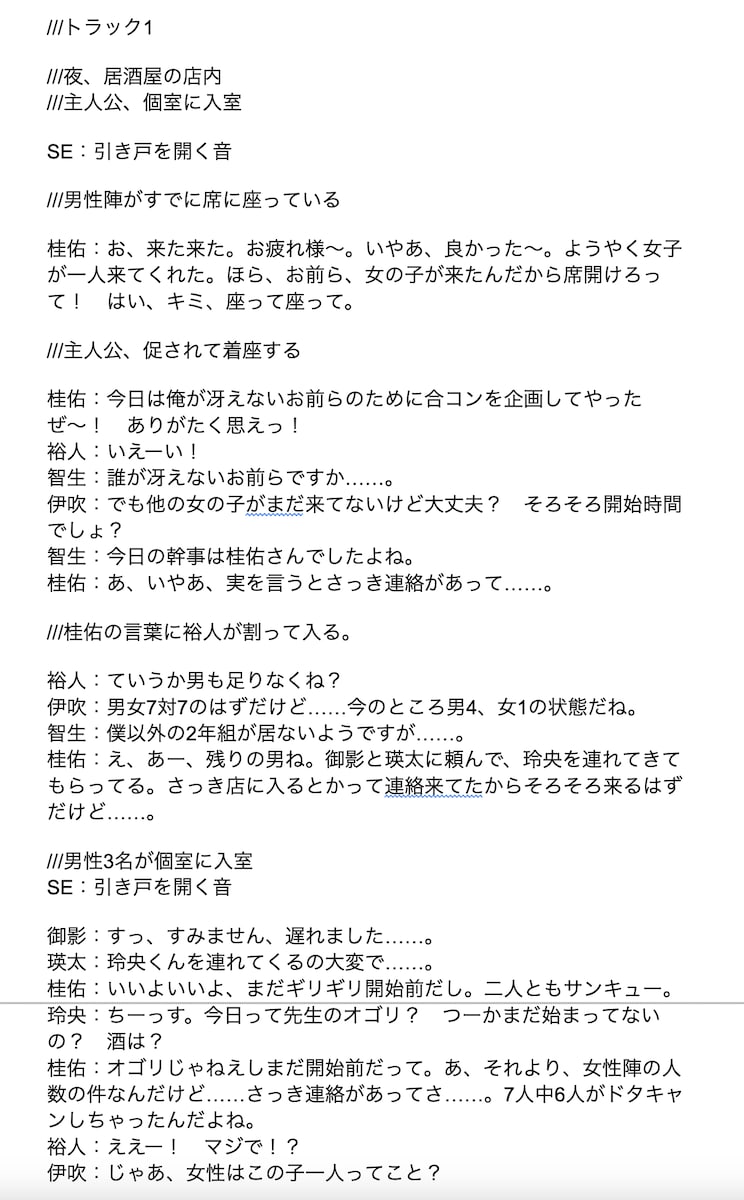 ///トラック1

///夜、居酒屋の店内
///主人公、個室に入室

SE：引き戸を開く音

///男性陣がすでに席に座っている

桂佑：お、来た来た。お疲れ様〜。いやあ、良かった〜。ようやく女子が一人来てくれた。ほら、お前ら、女の子が来たんだから席開けろって！　はい、キミ、座って座って。

///主人公、促されて着座する

桂佑：今日は俺が冴えないお前らのために合コンを企画してやったぜ〜！　ありがたく思えっ！
裕人：いえーい！
智生：誰が冴えないお前らですか……。
伊吹：でも他の女の子がまだ来てないけど大丈夫？　そろそろ開始時間でしょ？
智生：今日の幹事は桂佑さんでしたよね。
桂佑：あ、いやあ、実を言うとさっき連絡があって……。

///桂佑の言葉に裕人が割って入る。

裕人：ていうか男も足りなくね？
伊吹：男女7対7のはずだけど……今のところ男4、女1の状態だね。
智生：僕以外の2年組が居ないようですが……。
桂佑：え、あー、残りの男ね。御影と瑛太に頼んで、玲央を連れてきてもらってる。さっき店に入るとかって連絡来てたからそろそろ来るはずだけど……。

///男性3名が個室に入室
SE：引き戸を開く音

御影：すっ、すみません、遅れました……。
瑛太：玲央くんを連れてくるの大変で……。
桂佑：いいよいいよ、まだギリギリ開始前だし。二人ともサンキュー。
玲央：ちーっす。今日って先生のオゴリ？　つーかまだ始まってないの？　酒は？
桂佑：オゴリじゃねえしまだ開始前だって。あ、それより、女性陣の人数の件なんだけど……さっき連絡があってさ……。7人中6人がドタキャンしちゃったんだよね。
裕人：ええー！　マジで！？
伊吹：じゃあ、女性はこの子一人ってこと？